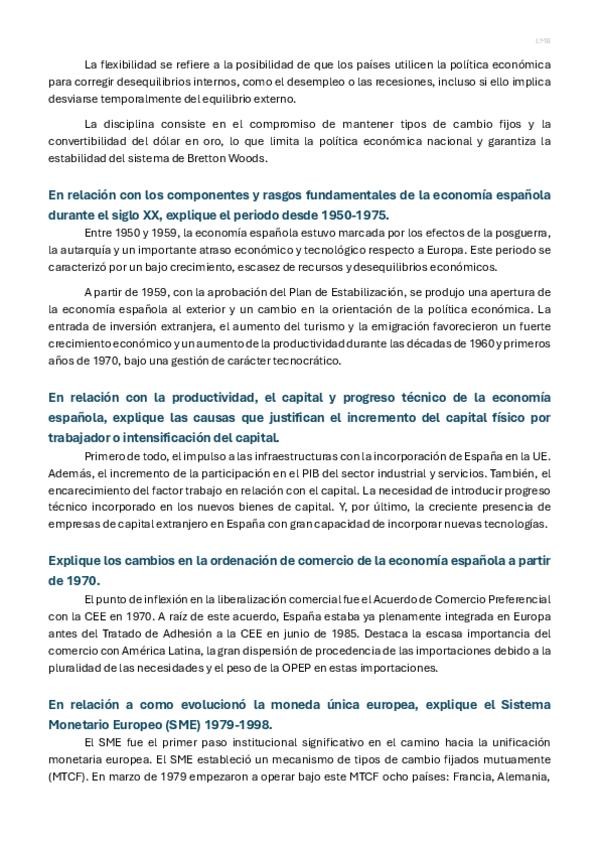 LMB

La flexibilidad se refiere a la posibilidad de que los países utilicen la política económica para corregir desequilibrios internos, como el desempleo o las recesiones, incluso si ello implica desviarse temporalmente del equilibrio externo.

La disciplina consiste en el compromiso de mantener tipos de cambio fijos y la convertibilidad del dólar en oro, lo que limita la política económica nacional y garantiza la estabilidad del sistema de Bretton Woods.

En relación con los componentes y rasgos fundamentales de la economía española durante el siglo XX, explique el periodo desde 1950-1975.

Entre 1950 y 1959, la economía española estuvo marcada por los efectos de la posguerra, la autarquía y un importante atraso económico y tecnológico respecto a Europa. Este periodo se caracterizó por un bajo crecimiento, escasez de recursos y desequilibrios económicos.

A partir de 1959, con la aprobación del Plan de Estabilización, se produjo una apertura de la economía española al exterior y un cambio en la orientación de la política económica. La entrada de inversión extranjera, el aumento del turismo y la emigración favorecieron un fuerte crecimiento económico y un aumento de la productividad durante las décadas de 1960 y primeros años de 1970, bajo una gestión de carácter tecnocrático.

En relación con la productividad, el capital y progreso técnico de la economía española, explique las causas que justifican el incremento del capital físico por trabajador o intensificación del capital.

Primero de todo, el impulso a las infraestructuras con la incorporación de España en la UE. Además, el incremento de la participación en el PIB del sector industrial y servicios. También, el encarecimiento del factor trabajo en relación con el capital. La necesidad de introducir progreso técnico incorporado en los nuevos bienes de capital. Y, por último, la creciente presencia de empresas de capital extranjero en España con gran capacidad de incorporar nuevas tecnologías.

Explique los cambios en la ordenación de comercio de la economía española a partir de 1970.

El punto de inflexión en la liberalización comercial fue el Acuerdo de Comercio Preferencial con la CEE en 1970. A raíz de este acuerdo, España estaba ya plenamente integrada en Europa antes del Tratado de Adhesión a la CEE en junio de 1985. Destaca la escasa importancia del comercio con América Latina, la gran dispersión de procedencia de las importaciones debido a la pluralidad de las necesidades y el peso de la OPEP en estas importaciones.

En relación a como evolucionó la moneda única europea, explique el Sistema Monetario Europeo (SME) 1979-1998.

El SME fue el primer paso institucional significativo en el camino hacia la unificación monetaria europea. El SME estableció un mecanismo de tipos de cambio fijados mutuamente (MTCF). En marzo de 1979 empezaron a operar bajo este MTCF ocho países: Francia, Alemania,